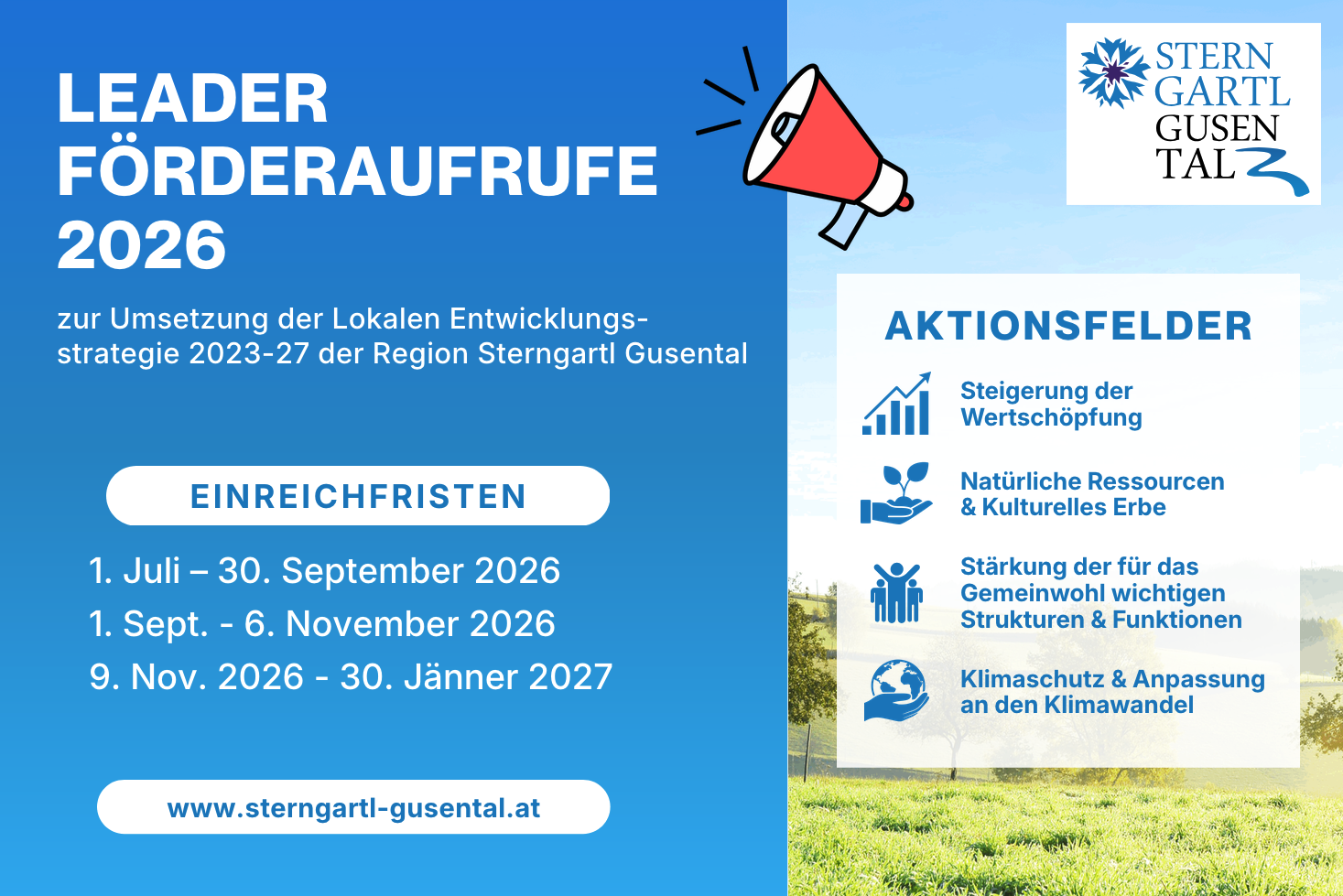 LEADER FÖRDERAUFRUFE 2026

zur Umsetzung der Lokalen Entwicklungsstrategie 2023-27 der Region Sterngartl Gusental

EINREICHFRISTEN

1. Juli – 30. September 2026
1. Sept. - 6. November 2026
9. Nov. 2026 - 30. Jänner 2027

www.sterngartl-gusental.at

STERN GARTL GUSEN TAL

AKTIONSFELDER

Steigerung der Wertschöpfung

Natürliche Ressourcen & Kulturelles Erbe

Stärkung der für das Gemeinwohl wichtigen Strukturen & Funktionen

Klimaschutz & Anpassung an den Klimawandel